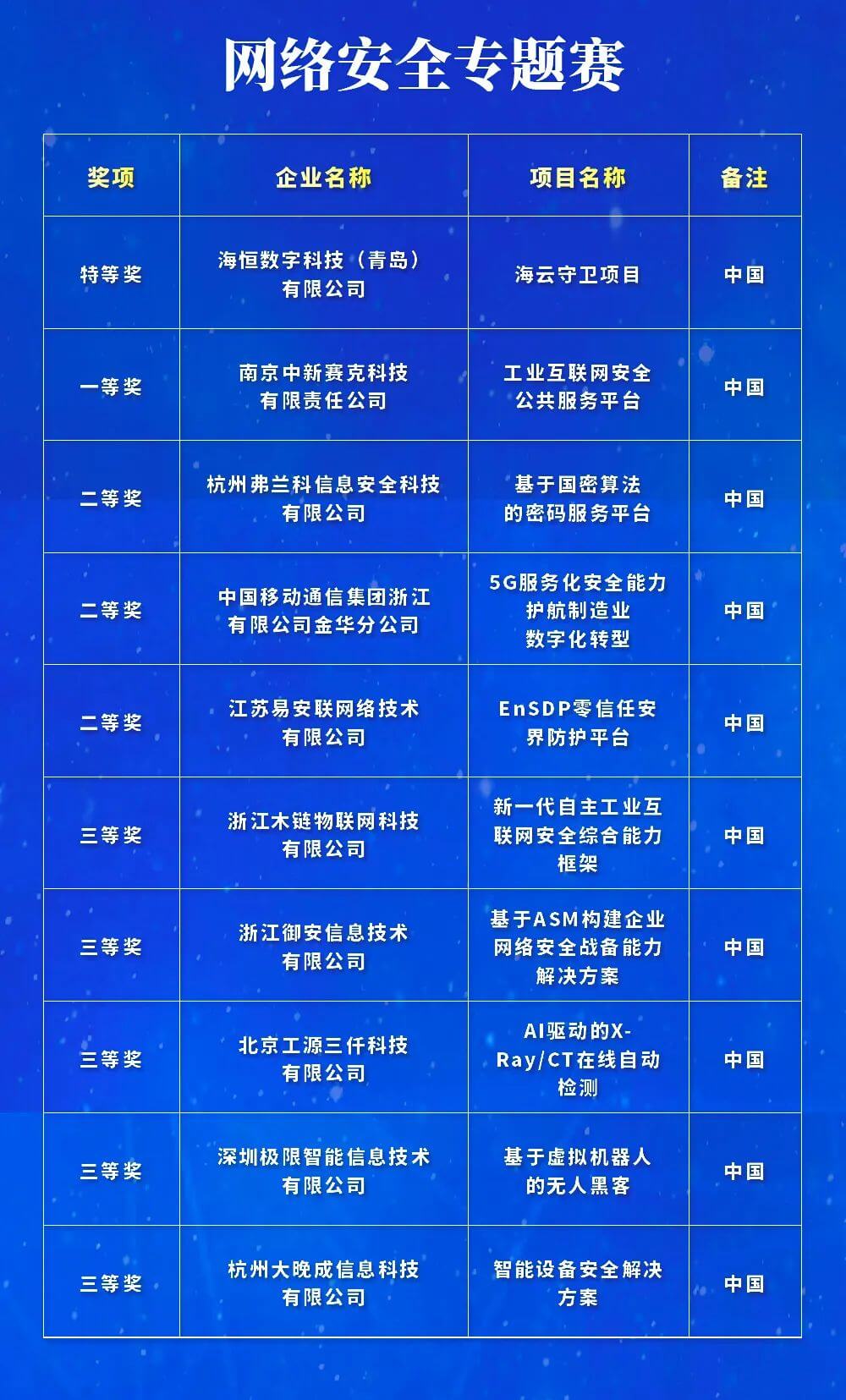 网络安全专题赛

| 奖项 | 企业名称 | 项目名称 | 备注 |
|---|---|---|---|
| 特等奖 | 海恒数字科技（青岛）有限公司 | 海云守卫项目 | 中国 |
| 一等奖 | 南京中新赛克科技有限责任公司 | 工业互联网安全公共服务平台 | 中国 |
| 二等奖 | 杭州弗兰科信息安全科技有限公司 | 基于国密算法的密码服务平台 | 中国 |
| 二等奖 | 中国移动通信集团浙江有限公司金华分公司 | 5G服务化安全能力护航制造业数字化转型 | 中国 |
| 二等奖 | 江苏易安联网络技术有限公司 | EnSDP零信任安界防护平台 | 中国 |
| 三等奖 | 浙江木链物联网科技有限公司 | 新一代自主工业互联网安全综合能力框架 | 中国 |
| 三等奖 | 浙江御安信息技术有限公司 | 基于ASM构建企业网络安全战备能力解决方案 | 中国 |
| 三等奖 | 北京工源三仟科技有限公司 | AI驱动的X-Ray/CT在线自动检测 | 中国 |
| 三等奖 | 深圳极限智能信息技术有限公司 | 基于虚拟机器人的无人黑客 | 中国 |
| 三等奖 | 杭州大晚成信息科技有限公司 | 智能设备安全解决方案 | 中国 |